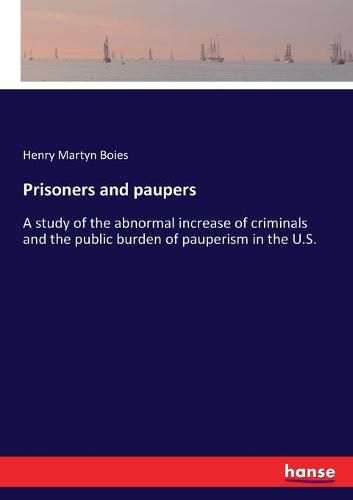 Henry Martyn Boies

Prisoners and paupers

A study of the abnormal increase of criminals and the public burden of pauperism in the U.S.

hanse